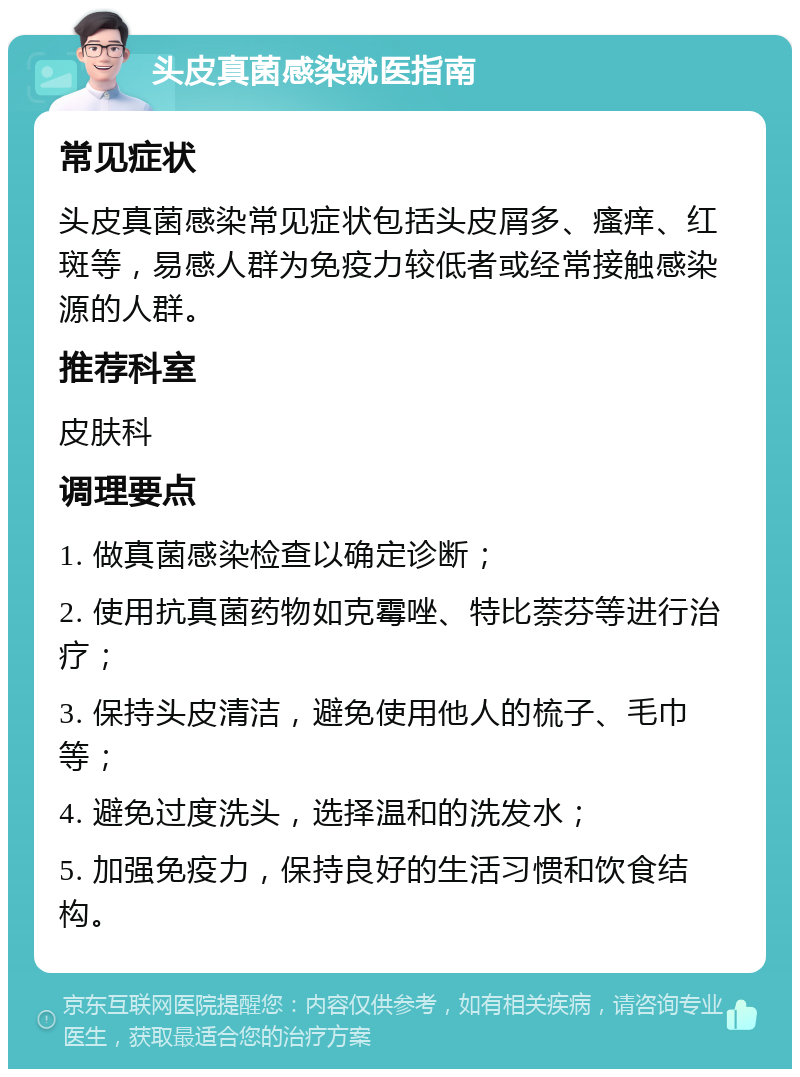 头皮真菌感染就医指南

常见症状

头皮真菌感染常见症状包括头皮屑多、瘙痒、红斑等，易感人群为免疫力较低者或经常接触感染源的人群。

推荐科室

皮肤科

调理要点

1. 做真菌感染检查以确定诊断；

2. 使用抗真菌药物如克霉唑、特比萘芬等进行治疗；

3. 保持头皮清洁，避免使用他人的梳子、毛巾等；

4. 避免过度洗头，选择温和的洗发水；

5. 加强免疫力，保持良好的生活习惯和饮食结构。

京东互联网医院提醒您：内容仅供参考，如有相关疾病，请咨询专业医生，获取最适合您的治疗方案